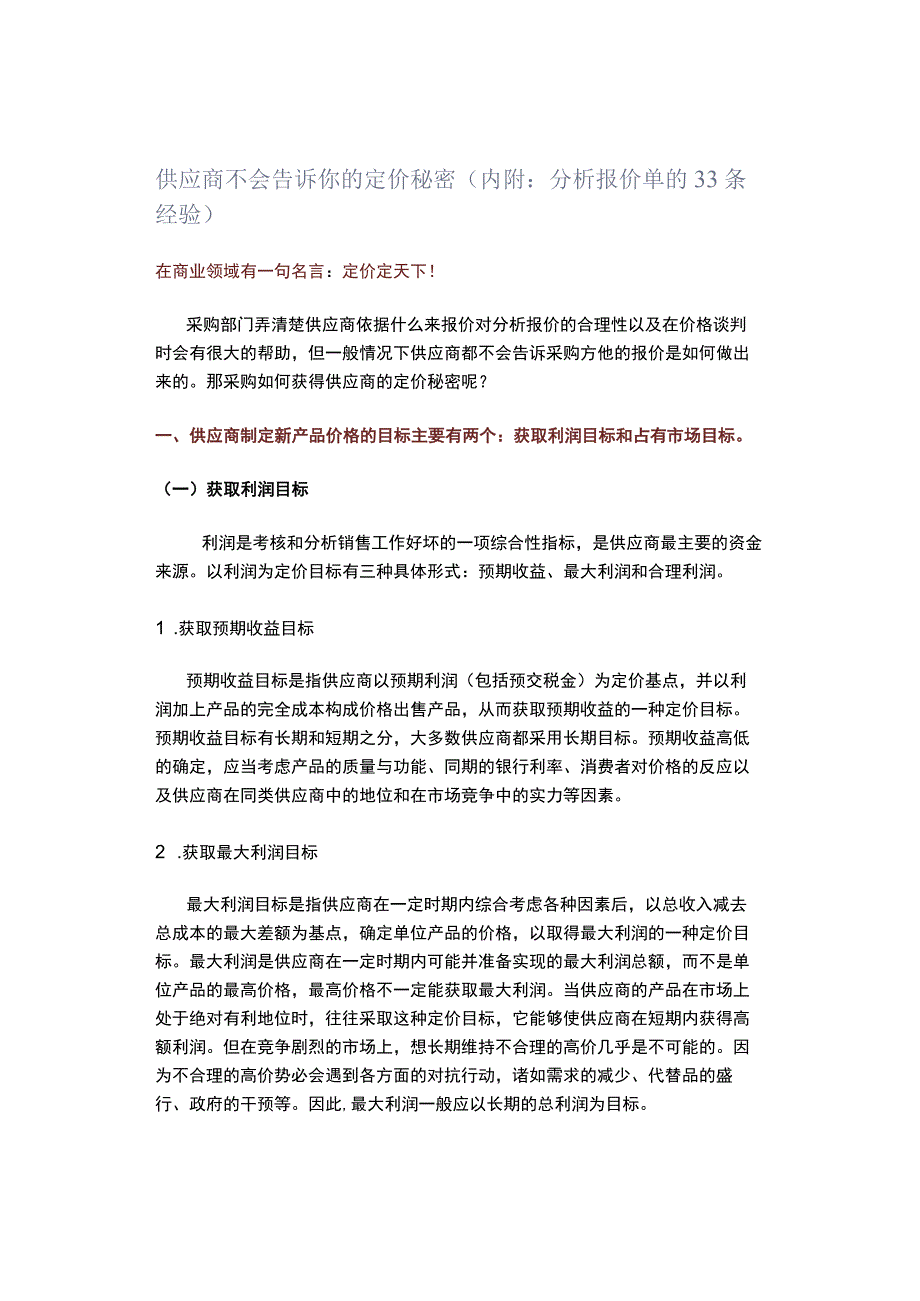 供应商不会告诉你的定价秘密（内附：分析报价单的33条经验）

在商业领域有一句名言：定价定天下！

采购部门弄清楚供应商依据什么来报价对分析报价的合理性以及在价格谈判时会有很大的帮助，但一般情况下供应商都不会告诉采购方他的报价是如何做出来的。那采购如何获得供应商的定价秘密呢？

一、供应商制定新产品价格的目标主要有两个：获取利润目标和占有市场目标。

（一）获取利润目标

利润是考核和分析销售工作好坏的一项综合性指标，是供应商最主要的资金来源。以利润为定价目标有三种具体形式：预期收益、最大利润和合理利润。

1 .获取预期收益目标

预期收益目标是指供应商以预期利润（包括预交税金）为定价基点，并以利润加上产品的完全成本构成价格出售产品，从而获取预期收益的一种定价目标。预期收益目标有长期和短期之分，大多数供应商都采用长期目标。预期收益高低的确定，应当考虑产品的质量与功能、同期的银行利率、消费者对价格的反应以及供应商在同类供应商中的地位和在市场竞争中的实力等因素。

2 .获取最大利润目标

最大利润目标是指供应商在一定时期内综合考虑各种因素后，以总收入减去总成本的最大差额为基点，确定单位产品的价格，以取得最大利润的一种定价目标。最大利润是供应商在一定时期内可能并准备实现的最大利润总额，而不是单位产品的最高价格，最高价格不一定能获取最大利润。当供应商的产品在市场上处于绝对有利地位时，往往采取这种定价目标，它能够使供应商在短期内获得高额利润。但在竞争剧烈的市场上，想长期维持不合理的高价几乎是不可能的。因为不合理的高价势必会遇到各方面的对抗行动，诸如需求的减少、代替品的盛行、政府的干预等。因此，最大利润一般应以长期的总利润为目标。